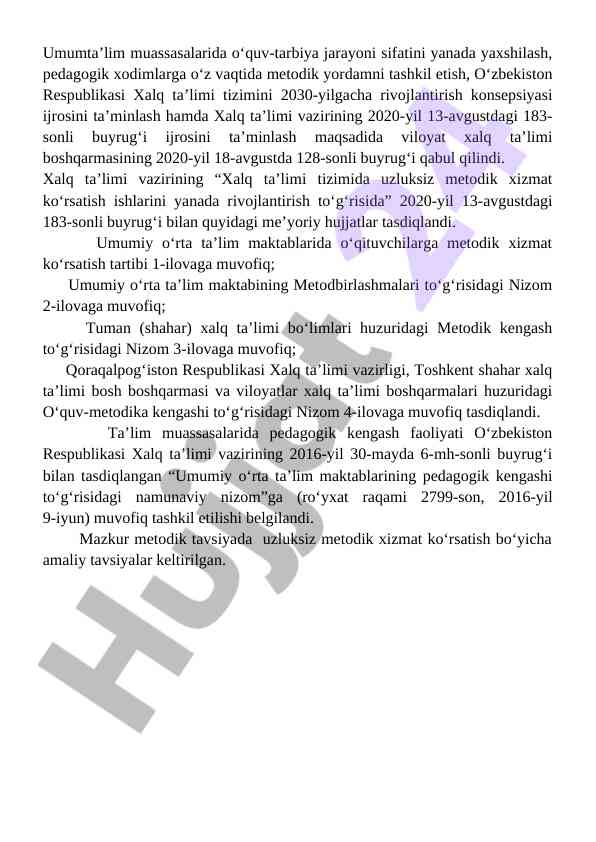 Umumta’lim muassasalarida o‘quv-tarbiya jarayoni sifatini yanada yaxshilash, pedagogik xodimlarga o‘z vaqtida metodik yordamni tashkil etish, O‘zbekiston Respublikasi Xalq ta’limi tizimini 2030-yilgacha rivojlantirish konsepsiyasi ijrosini ta’minlash hamda Xalq ta’limi vazirining 2020-yil 13-avgustdagi 183-sonli buyrug‘i ijrosini ta’minlash maqsadida viloyat xalq ta’limi boshqarmasining 2020-yil 18-avgustda 128-sonli buyrug‘i qabul qilindi.
Xalq ta’limi vazirining “Xalq ta’limi tizimida uzluksiz metodik xizmat ko‘rsatish ishlarini yanada rivojlantirish to‘g‘risida” 2020-yil 13-avgustdagi 183-sonli buyrug‘i bilan quyidagi me’yoriy hujjatlar tasdiqlandi.

Umumiy o‘rta ta’lim maktablarida o‘qituvchilarga metodik xizmat ko‘rsatish tartibi 1-ilovaga muvofiq;

Umumiy o‘rta ta’lim maktabining Metodbirlashmalari to‘g‘risidagi Nizom 2-ilovaga muvofiq;

Tuman (shahar) xalq ta’limi bo‘limlari huzuridagi Metodik kengash to‘g‘risidagi Nizom 3-ilovaga muvofiq;

Qoraqalpog‘iston Respublikasi Xalq ta’limi vazirligi, Toshkent shahar xalq ta’limi bosh boshqarmasi va viloyatlar xalq ta’limi boshqarmalari huzuridagi O‘quv-metodika kengashi to‘g‘risidagi Nizom 4-ilovaga muvofiq tasdiqlandi.

Ta’lim muassasalarida pedagogik kengash faoliyati O‘zbekiston Respublikasi Xalq ta’limi vazirining 2016-yil 30-mayda 6-mh-sonli buyrug‘i bilan tasdiqlangan “Umumiy o‘rta ta’lim maktablarining pedagogik kengashi to‘g‘risidagi namunaviy nizom”ga (ro‘yxat raqami 2799-son, 2016-yil 9-iyun) muvofiq tashkil etilishi belgilandi.

Mazkur metodik tavsiyada uzluksiz metodik xizmat ko‘rsatish bo‘yicha amaliy tavsiyalar keltirilgan.

Hujjat 24